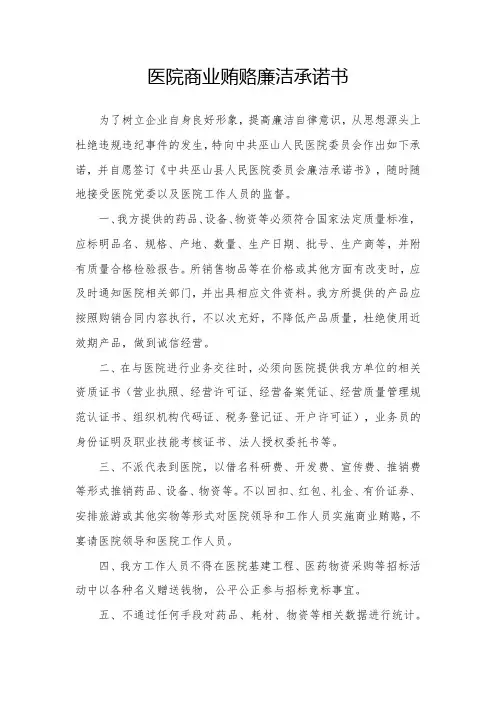 医院商业贿赂廉洁承诺书

为了树立企业自身良好形象，提高廉洁自律意识，从思想源头上杜绝违规违纪事件的发生，特向中共巫山人民医院委员会作出如下承诺，并自愿签订《中共巫山县人民医院委员会廉洁承诺书》，随时随地接受医院党委以及医院工作人员的监督。

一、我方提供的药品、设备、物资等必须符合国家法定质量标准，应标明品名、规格、产地、数量、生产日期、批号、生产商等，并附有质量合格检验报告。所销售物品等在价格或其他方面有改变时，应及时通知医院相关部门，并出具相应文件资料。我方所提供的产品应按照购销合同内容执行，不以次充好，不降低产品质量，杜绝使用近效期产品，做到诚信经营。

二、在与医院进行业务交往时，必须向医院提供我方单位的相关资质证书（营业执照、经营许可证、经营备案凭证、经营质量管理规范认证书、组织机构代码证、税务登记证、开户许可证），业务员的身份证明及职业技能考核证书、法人授权委托书等。

三、不派代表到医院，以借名科研费、开发费、宣传费、推销费等形式推销药品、设备、物资等。不以回扣、红包、礼金、有价证券、安排旅游或其他实物等形式对医院领导和工作人员实施商业贿赂，不宴请医院领导和医院工作人员。

四、我方工作人员不得在医院基建工程、医药物资采购等招标活动中以各种名义赠送钱物，公平公正参与招标竞标事宜。

五、不通过任何手段对药品、耗材、物资等相关数据进行统计。